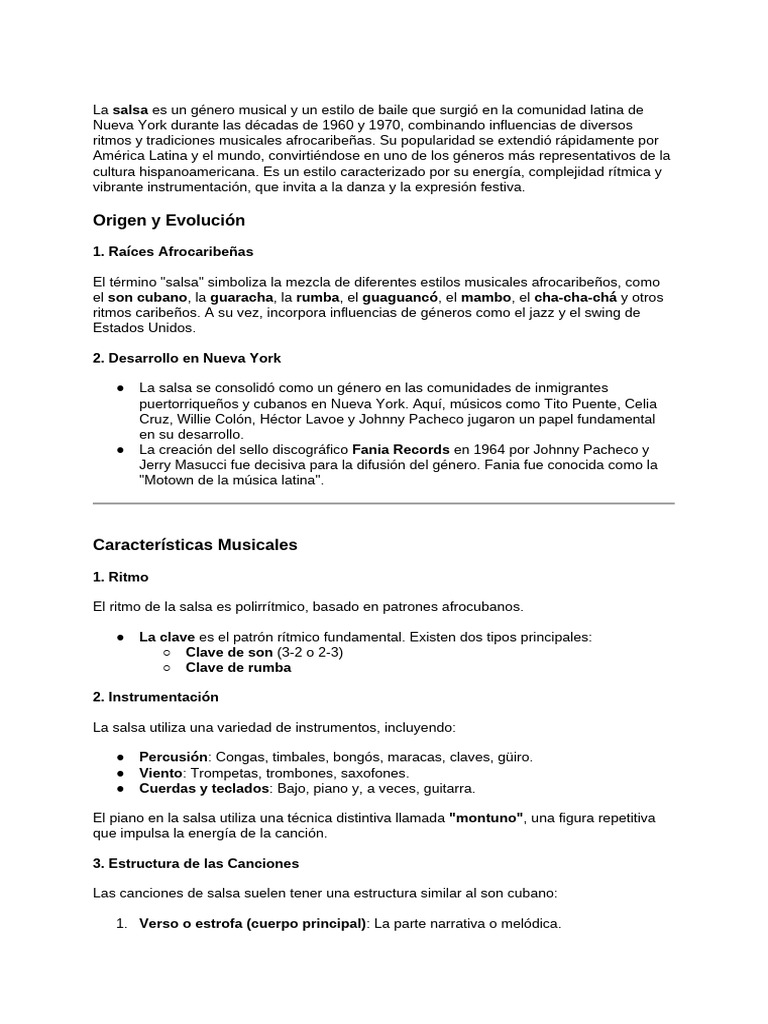 La salsa es un género musical y un estilo de baile que surgió en la comunidad latina de Nueva York durante las décadas de 1960 y 1970, combinando influencias de diversos ritmos y tradiciones musicales afrocaribeñas. Su popularidad se extendió rápidamente por América Latina y el mundo, convirtiéndose en uno de los géneros más representativos de la cultura hispanoamericana. Es un estilo caracterizado por su energía, complejidad rítmica y vibrante instrumentación, que invita a la danza y la expresión festiva.

Origen y Evolución

1. Raíces Afrocaribeñas

El término "salsa" simboliza la mezcla de diferentes estilos musicales afrocaribeños, como el son cubano, la guaracha, la rumba, el guaguancó, el mambo, el cha-cha-chá y otros ritmos caribeños. A su vez, incorpora influencias de géneros como el jazz y el swing de Estados Unidos.

2. Desarrollo en Nueva York

● La salsa se consolidó como un género en las comunidades de inmigrantes puertorriqueños y cubanos en Nueva York. Aquí, músicos como Tito Puente, Celia Cruz, Willie Colón, Héctor Lavoe y Johnny Pacheco jugaron un papel fundamental en su desarrollo.
● La creación del sello discográfico Fania Records en 1964 por Johnny Pacheco y Jerry Masucci fue decisiva para la difusión del género. Fania fue conocida como la "Motown de la música latina".

Características Musicales

1. Ritmo

El ritmo de la salsa es polirrítmico, basado en patrones afrocubanos.

● La clave es el patrón rítmico fundamental. Existen dos tipos principales:
○ Clave de son (3-2 o 2-3)
○ Clave de rumba

2. Instrumentación

La salsa utiliza una variedad de instrumentos, incluyendo:

● Percusión: Congas, timbales, bongós, maracas, claves, güiro.
● Viento: Trompetas, trombones, saxofones.
● Cuerdas y teclados: Bajo, piano y, a veces, guitarra.

El piano en la salsa utiliza una técnica distintiva llamada "montuno", una figura repetitiva que impulsa la energía de la canción.

3. Estructura de las Canciones

Las canciones de salsa suelen tener una estructura similar al son cubano:

1. Verso o estrofa (cuerpo principal): La parte narrativa o melódica.